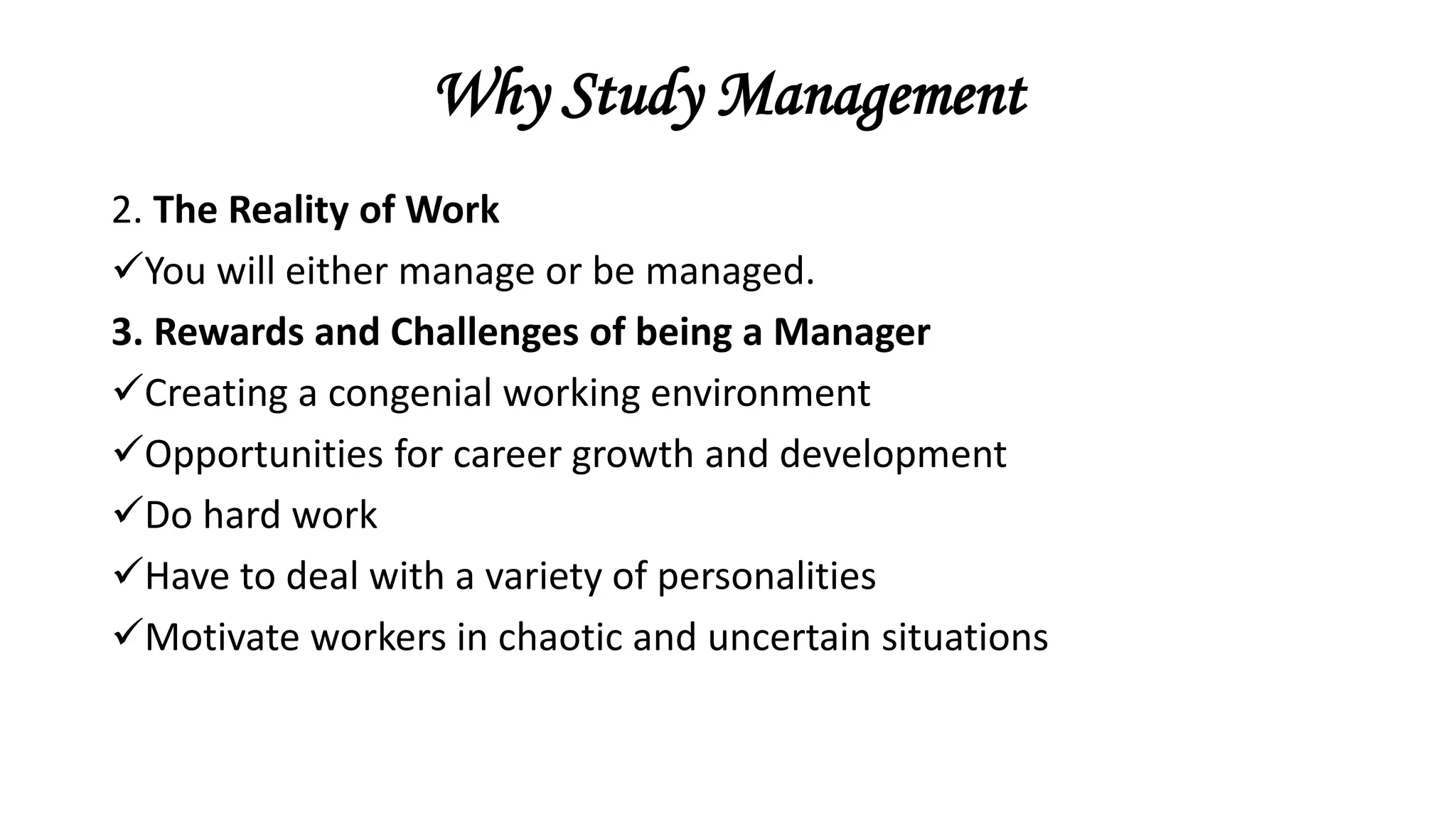 Why Study Management

2. The Reality of Work

✓You will either manage or be managed.

3. Rewards and Challenges of being a Manager

✓Creating a congenial working environment

✓Opportunities for career growth and development

✓Do hard work

✓Have to deal with a variety of personalities

✓Motivate workers in chaotic and uncertain situations